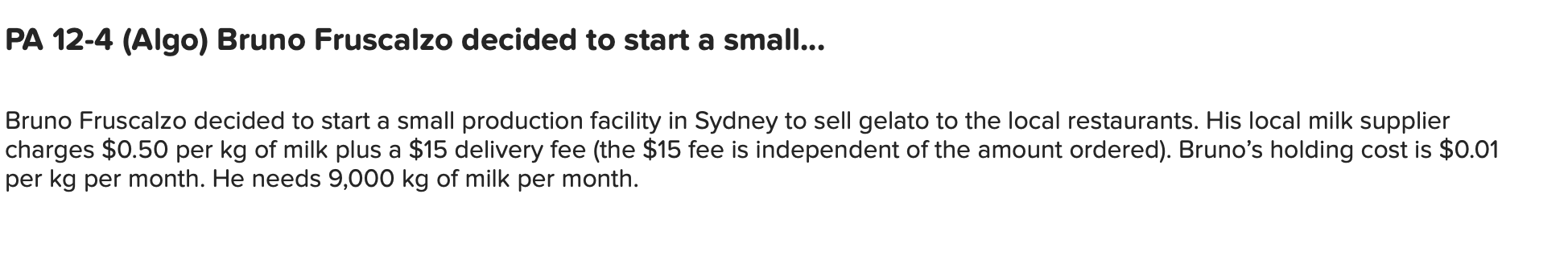 PA 12-4 (Algo) Bruno Fruscalzo decided to start a small...

Bruno Fruscalzo decided to start a small production facility in Sydney to sell gelato to the local restaurants. His local milk supplier charges \$0.50 per kg of milk plus a \$15 delivery fee (the \$15 fee is independent of the amount ordered). Bruno's holding cost is \$0.01 per kg per month. He needs 9,000 kg of milk per month.